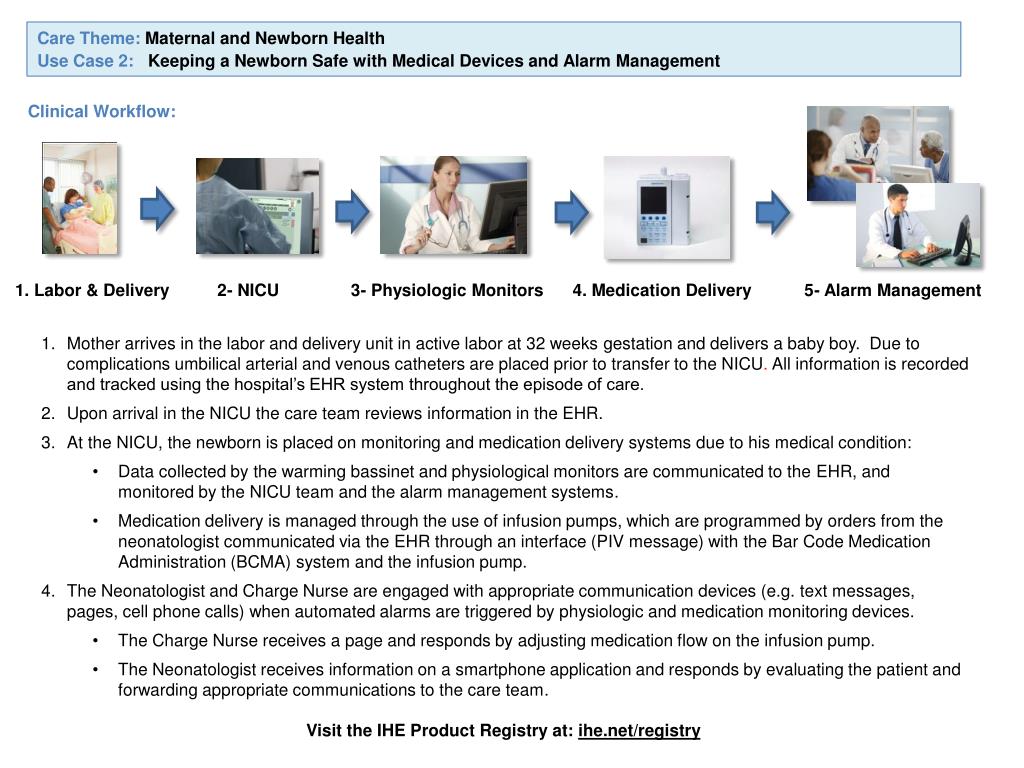 Care Theme: Maternal and Newborn Health
Use Case 2: Keeping a Newborn Safe with Medical Devices and Alarm Management

Clinical Workflow:

1. Labor & Delivery
2- NICU
3- Physiologic Monitors
4. Medication Delivery
5- Alarm Management

1. Mother arrives in the labor and delivery unit in active labor at 32 weeks gestation and delivers a baby boy. Due to complications umbilical arterial and venous catheters are placed prior to transfer to the NICU. All information is recorded and tracked using the hospital's EHR system throughout the episode of care.
2. Upon arrival in the NICU the care team reviews information in the EHR.
3. At the NICU, the newborn is placed on monitoring and medication delivery systems due to his medical condition:
• Data collected by the warming bassinet and physiological monitors are communicated to the EHR, and monitored by the NICU team and the alarm management systems.
• Medication delivery is managed through the use of infusion pumps, which are programmed by orders from the neonatologist communicated via the EHR through an interface (PIV message) with the Bar Code Medication Administration (BCMA) system and the infusion pump.
4. The Neonatologist and Charge Nurse are engaged with appropriate communication devices (e.g. text messages, pages, cell phone calls) when automated alarms are triggered by physiologic and medication monitoring devices.
• The Charge Nurse receives a page and responds by adjusting medication flow on the infusion pump.
• The Neonatologist receives information on a smartphone application and responds by evaluating the patient and forwarding appropriate communications to the care team.

Visit the IHE Product Registry at: ihe.net/registry